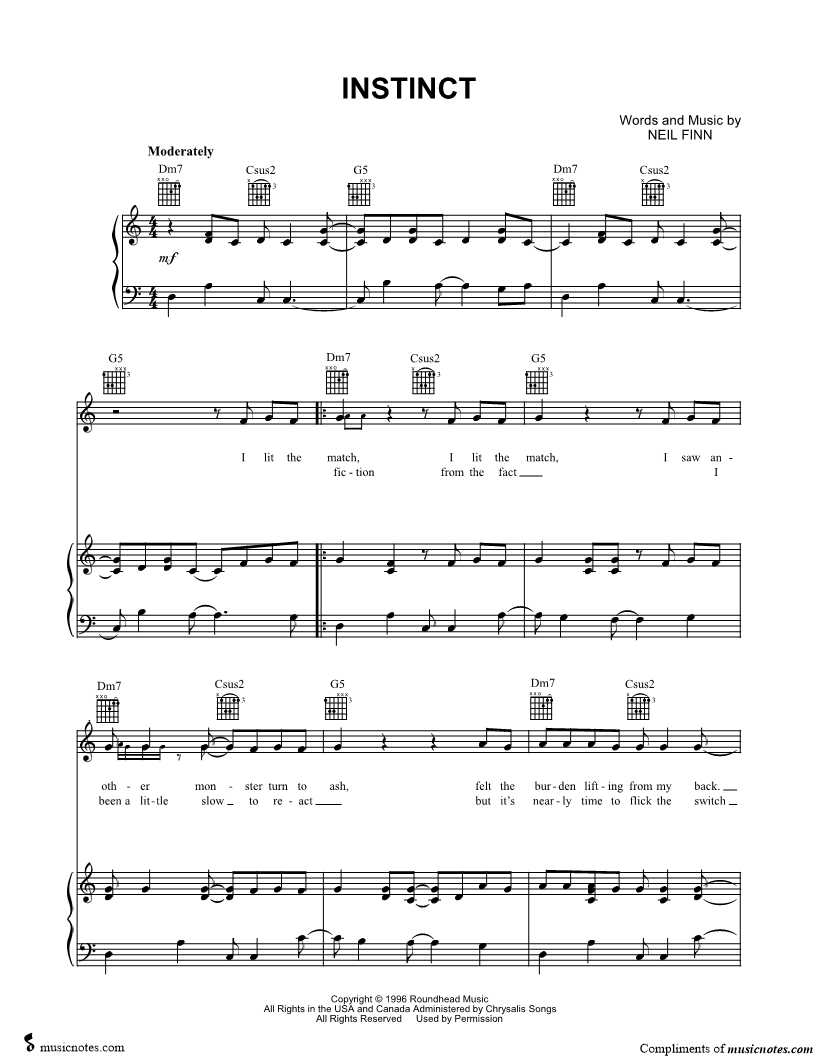 INSTINCT

Words and Music by
NEIL FINN

Moderately

Dm7 Csus2 G5 Dm7 Csus2

mf

G5 Dm7 Csus2 G5

I lit the match, I lit the match, I saw an-
fic - tion from the fact ____ I

Dm7 Csus2 G5 Dm7 Csus2

oth - er mon - ster turn to ash, felt the bur - den lift - ing from my back. ____
been a lit - tle slow ____ to re - act ____ but it's near - ly time to flick the switch ____

Copyright © 1996 Roundhead Music
All Rights in the USA and Canada Administered by Chrysalis Songs
All Rights Reserved Used by Permission

musicnotes.com

Compliments of musicnotes.com